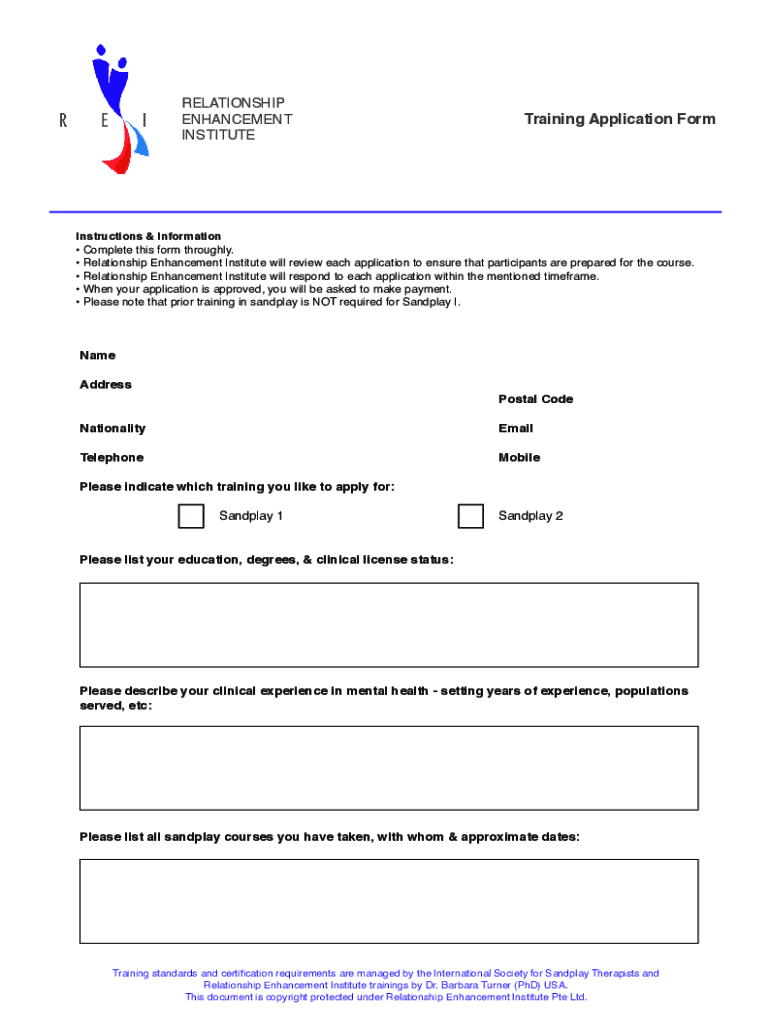 R E I

RELATIONSHIP ENHANCEMENT INSTITUTE

Training Application Form

Instructions & Information
• Complete this form throughly.
• Relationship Enhancement Institute will review each application to ensure that participants are prepared for the course.
• Relationship Enhancement Institute will respond to each application within the mentioned timeframe.
• When your application is approved, you will be asked to make payment.
• Please note that prior training in sandplay is NOT required for Sandplay I.

Name

Address

Postal Code

Nationality

Email

Telephone

Mobile

Please indicate which training you like to apply for:

Sandplay 1

Sandplay 2

Please list your education, degrees, & clinical license status:

Please describe your clinical experience in mental health - setting years of experience, populations served, etc:

Please list all sandplay courses you have taken, with whom & approximate dates:

Training standards and certification requirements are managed by the International Society for Sandplay Therapists and Relationship Enhancement Institute trainings by Dr. Barbara Turner (PhD) USA.
This document is copyright protected under Relationship Enhancement Institute Pte Ltd.